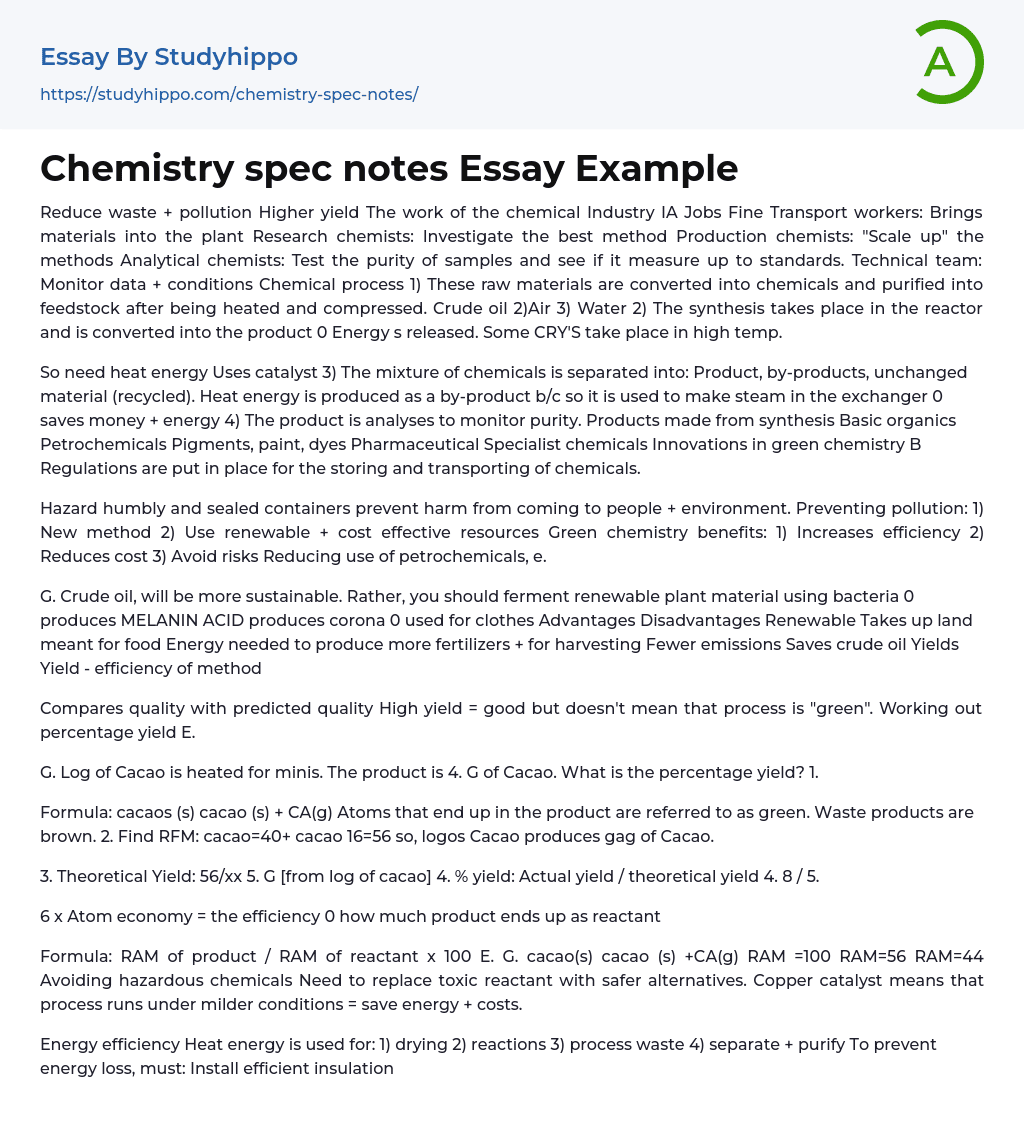 Essay By Studyhippo

https://studyhippo.com/chemistry-spec-notes/

A

Chemistry spec notes Essay Example

Reduce waste + pollution Higher yield The work of the chemical Industry IA Jobs Fine Transport workers: Brings materials into the plant Research chemists: Investigate the best method Production chemists: "Scale up" the methods Analytical chemists: Test the purity of samples and see if it measure up to standards. Technical team: Monitor data + conditions Chemical process 1) These raw materials are converted into chemicals and purified into feedstock after being heated and compressed. Crude oil 2)Air 3) Water 2) The synthesis takes place in the reactor and is converted into the product 0 Energy s released. Some CRY'S take place in high temp.

So need heat energy Uses catalyst 3) The mixture of chemicals is separated into: Product, by-products, unchanged material (recycled). Heat energy is produced as a by-product b/c so it is used to make steam in the exchanger 0 saves money + energy 4) The product is analyses to monitor purity. Products made from synthesis Basic organics Petrochemicals Pigments, paint, dyes Pharmaceutical Specialist chemicals Innovations in green chemistry B Regulations are put in place for the storing and transporting of chemicals.

Hazard humbly and sealed containers prevent harm from coming to people + environment. Preventing pollution: 1) New method 2) Use renewable + cost effective resources Green chemistry benefits: 1) Increases efficiency 2) Reduces cost 3) Avoid risks Reducing use of petrochemicals, e.

G. Crude oil, will be more sustainable. Rather, you should ferment renewable plant material using bacteria 0 produces MELANIN ACID produces corona 0 used for clothes Advantages Disadvantages Renewable Takes up land meant for food Energy needed to produce more fertilizers + for harvesting Fewer emissions Saves crude oil Yields Yield - efficiency of method

Compares quality with predicted quality High yield = good but doesn't mean that process is "green". Working out percentage yield E.

G. Log of Cacao is heated for minis. The product is 4. G of Cacao. What is the percentage yield? 1.

Formula: cacaos (s) cacao (s) + CA(g) Atoms that end up in the product are referred to as green. Waste products are brown. 2. Find RFM: cacao=40+ cacao 16=56 so, logos Cacao produces gag of Cacao.

3. Theoretical Yield: 56/xx 5. G [from log of cacao] 4. % yield: Actual yield / theoretical yield 4. 8 / 5.

6 x Atom economy = the efficiency 0 how much product ends up as reactant

Formula: RAM of product / RAM of reactant x 100 E. G. cacao(s) cacao (s) +CA(g) RAM =100 RAM=56 RAM=44 Avoiding hazardous chemicals Need to replace toxic reactant with safer alternatives. Copper catalyst means that process runs under milder conditions = save energy + costs.

Energy efficiency Heat energy is used for: 1) drying 2) reactions 3) process waste 4) separate + purify To prevent energy loss, must: Install efficient insulation